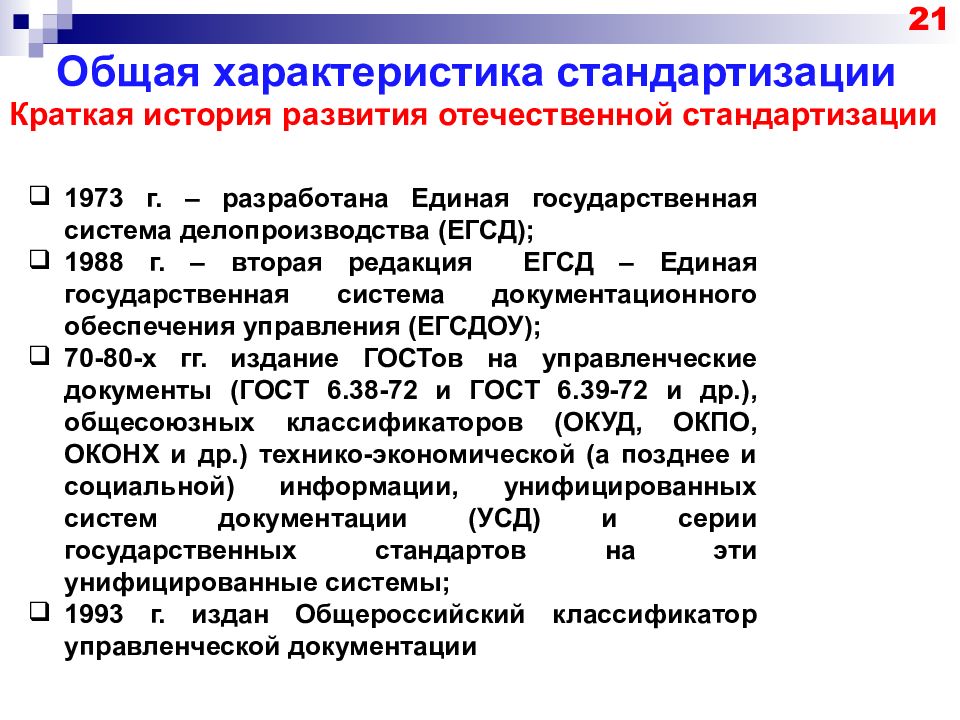 21

Общая характеристика стандартизации

Краткая история развития отечественной стандартизации

❑ 1973 г. – разработана Единая государственная система делопроизводства (ЕГСД);

❑ 1988 г. – вторая редакция ЕГСД – Единая государственная система документационного обеспечения управления (ЕГСДОУ);

❑ 70-80-х гг. издание ГОСТов на управленческие документы (ГОСТ 6.38-72 и ГОСТ 6.39-72 и др.), общесоюзных классификаторов (ОКУД, ОКПО, ОКОНХ и др.) технико-экономической (а позднее и социальной) информации, унифицированных систем документации (УСД) и серии государственных стандартов на эти унифицированные системы;

❑ 1993 г. издан Общероссийский классификатор управленческой документации